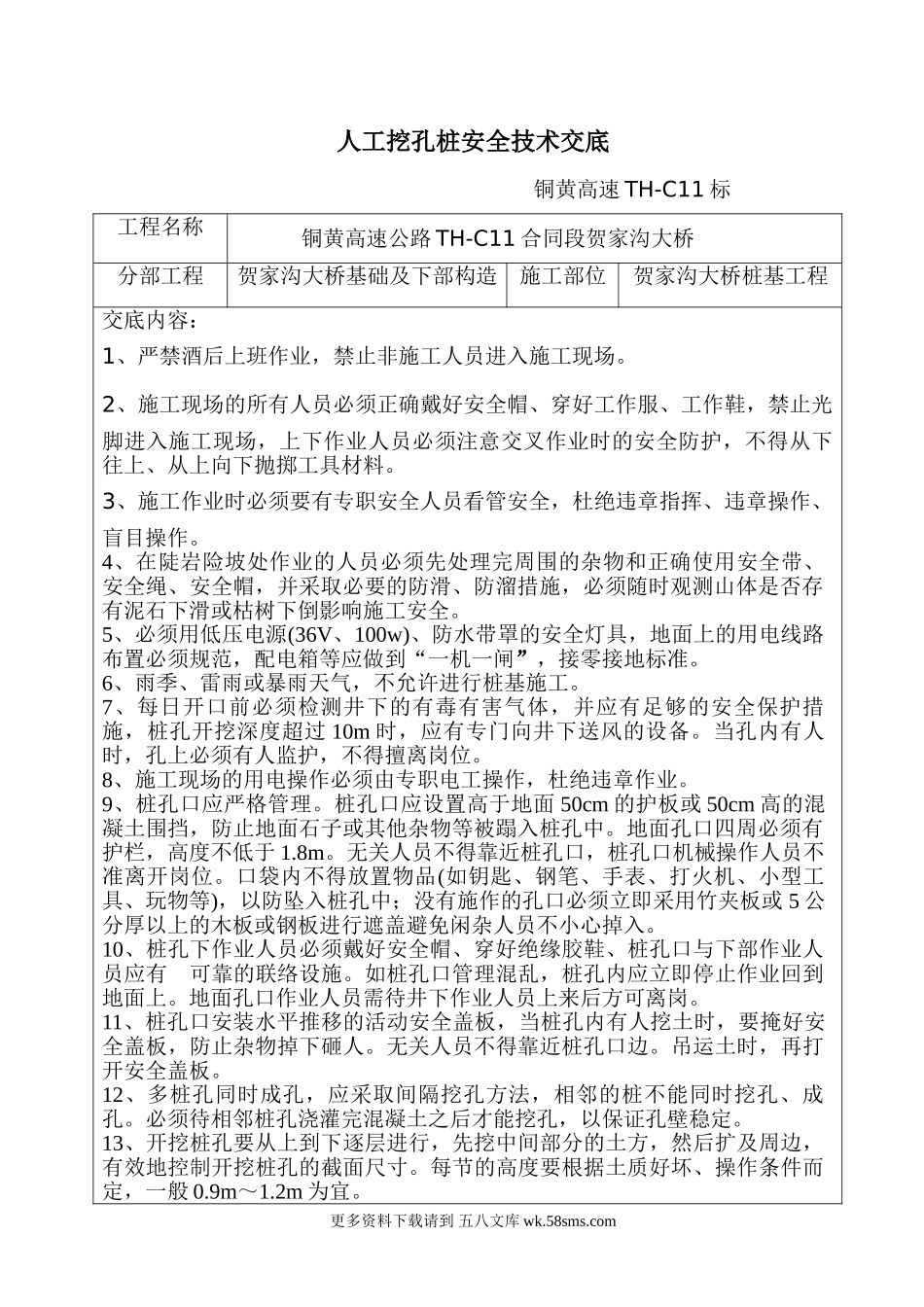 人工挖孔桩安全技术交底

铜黄高速 TH-C11 标

| 工程名称 | 铜黄高速公路 TH-C11 合同段贺家沟大桥 | | |
|---|---|---|---|
| 分部工程 | 贺家沟大桥基础及下部构造 | 施工部位 | 贺家沟大桥桩基工程 |

交底内容：

1、严禁酒后上班作业，禁止非施工人员进入施工现场。

2、施工现场的所有人员必须正确戴好安全帽、穿好工作服、工作鞋，禁止光脚进入施工现场，上下作业人员必须注意交叉作业时的安全防护，不得从下往上、从上向下抛掷工具材料。

3、施工作业时必须要有专职安全人员看管安全，杜绝违章指挥、违章操作、盲目操作。
4、在陡岩险坡处作业的人员必须先处理完周围的杂物和正确使用安全带、安全绳、安全帽，并采取必要的防滑、防溜措施，必须随时观测山体是否存有泥石下滑或枯树下倒影响施工安全。
5、必须用低压电源(36V、100w)、防水带罩的安全灯具，地面上的用电线路布置必须规范，配电箱等应做到“一机一闸”，接零接地标准。
6、雨季、雷雨或暴雨天气，不允许进行桩基施工。
7、每日开口前必须检测井下的有毒有害气体，并应有足够的安全保护措施，桩孔开挖深度超过 10m 时，应有专门向井下送风的设备。当孔内有人时，孔上必须有人监护，不得擅离岗位。
8、施工现场的用电操作必须由专职电工操作，杜绝违章作业。
9、桩孔口应严格管理。桩孔口应设置高于地面 50cm 的护板或 50cm 高的混凝土围挡，防止地面石子或其他杂物等被踢入桩孔中。地面孔口四周必须有护栏，高度不低于 1.8m。无关人员不得靠近桩孔口，桩孔口机械操作人员不准离开岗位。口袋内不得放置物品(如钥匙、钢笔、手表、打火机、小型工具、玩物等)，以防坠入桩孔中；没有施作的孔口必须立即采用竹夹板或 5 公分厚以上的木板或钢板进行遮盖避免闲杂人员不小心掉入。
10、桩孔下作业人员必须戴好安全帽、穿好绝缘胶鞋、桩孔口与下部作业人员应有 可靠的联络设施。如桩孔口管理混乱，桩孔内应立即停止作业回到地面上。地面孔口作业人员需待井下作业人员上来后方可离岗。
11、桩孔口安装水平推移的活动安全盖板，当桩孔内有人挖土时，要掩好安全盖板，防止杂物掉下砸人。无关人员不得靠近桩孔口边。吊运土时，再打开安全盖板。
12、多桩孔同时成孔，应采取间隔挖孔方法，相邻的桩不能同时挖孔、成孔。必须待相邻桩孔浇灌完混凝土之后才能挖孔，以保证孔壁稳定。
13、开挖桩孔要从上到下逐层进行，先挖中间部分的土方，然后扩及周边，有效地控制开挖桩孔的截面尺寸。每节的高度要根据土质好坏、操作条件而定，一般 0.9m～1.2m 为宜。

更多资料下载请到 五八文库 wk.58sms.com